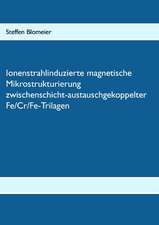 Steffen Blomeier

Ionenstrahlinduzierte magnetische Mikrostrukturierung zwischenschicht-austauschgekoppelter Fe/Cr/Fe-Trilagen